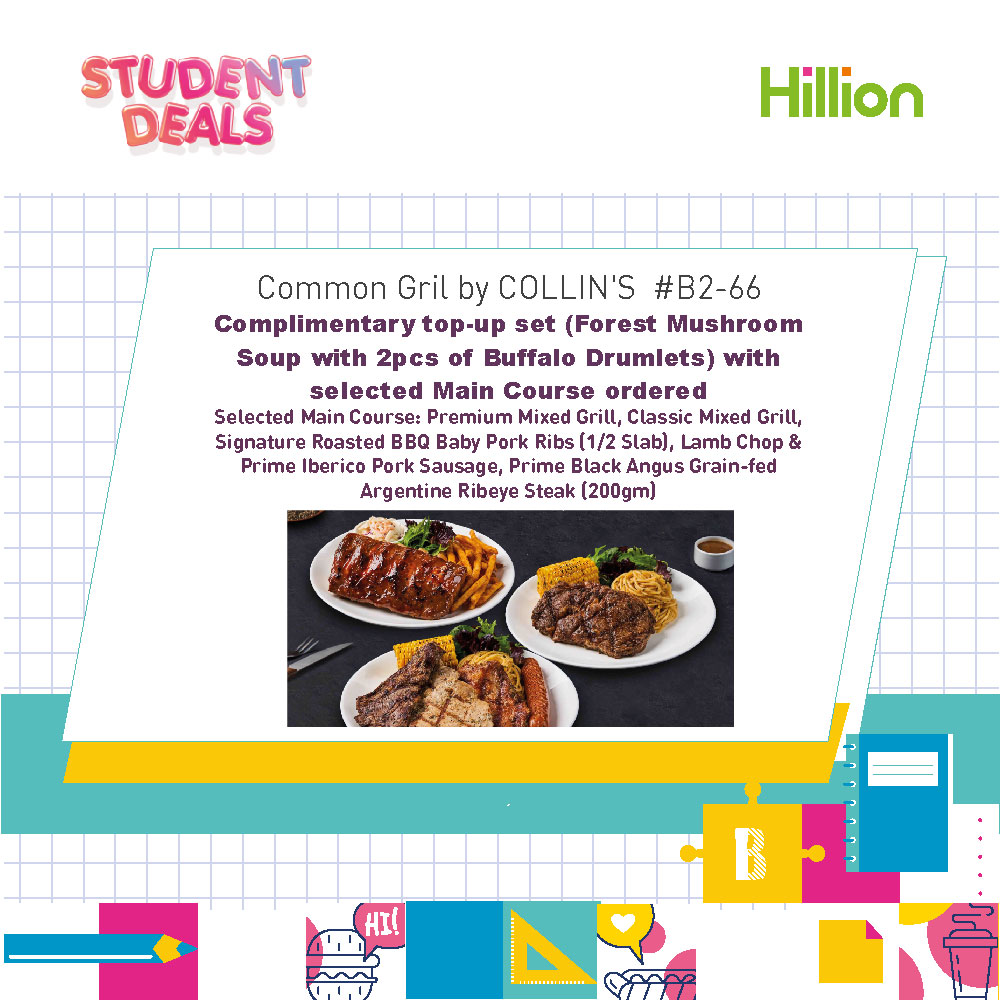 STUDENT DEALS

Hillion

Common Gril by COLLIN'S #B2-66

Complimentary top-up set (Forest Mushroom Soup with 2pcs of Buffalo Drumlets) with selected Main Course ordered

Selected Main Course: Premium Mixed Grill, Classic Mixed Grill, Signature Roasted BBQ Baby Pork Ribs (1/2 Slab), Lamb Chop & Prime Iberico Pork Sausage, Prime Black Angus Grain-fed Argentine Ribeye Steak (200gm)

B

HI!